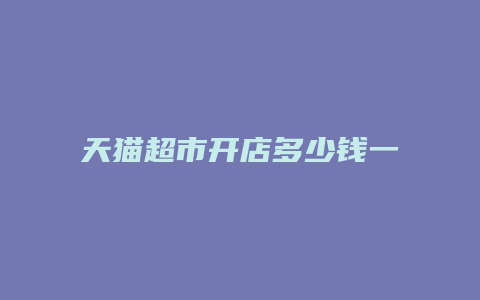 天猫超市开店多少钱一